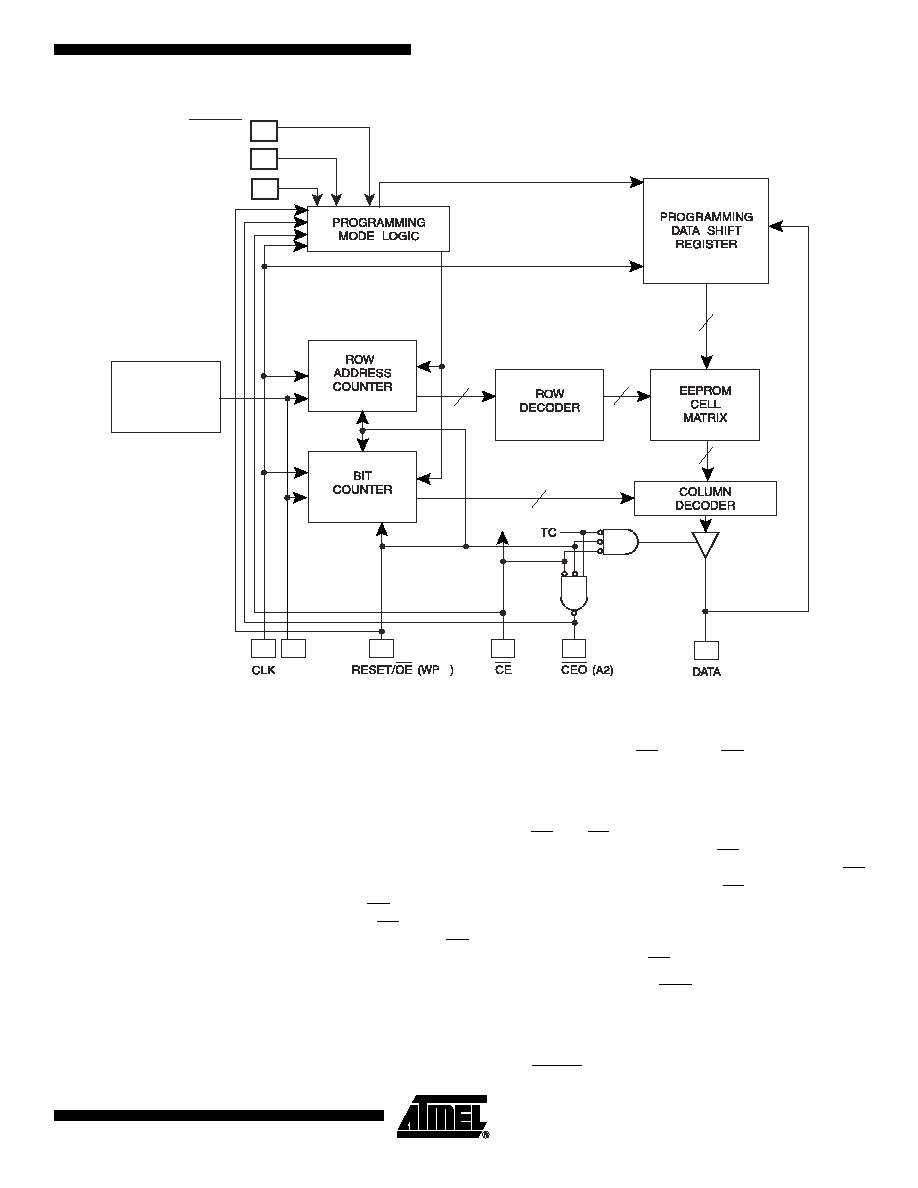 PROGRAMMING MODE LOGIC

PROGRAMMING DATA SHIFT REGISTER

ROW ADDRESS COUNTER

ROW DECODER

EEPROM CELL MATRIX

BIT COUNTER

COLUMN DECODER

TC

CLK

RESET/$\overline{OE}$ (WP )

$\overline{CE}$

$\overline{CEO}$ (A2)

DATA

ATMEL